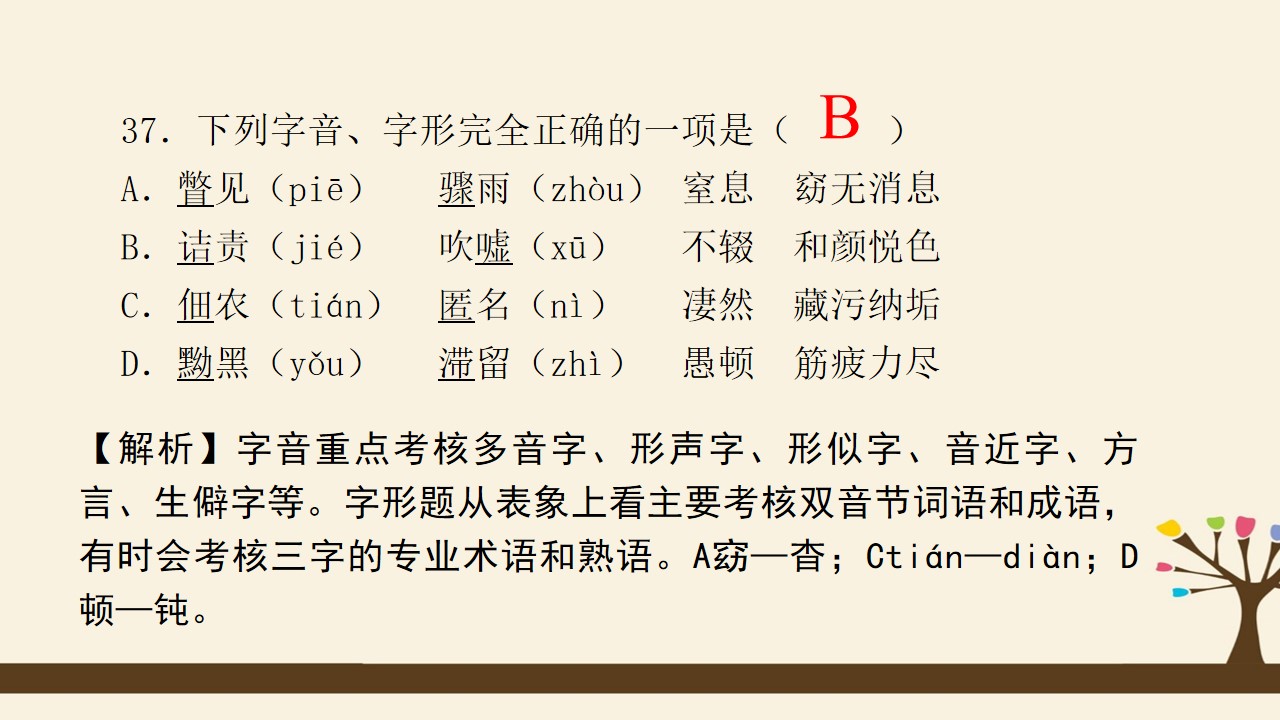 37. 下列字音、字形完全正确的一项是（ B ）

A. 瞥见（piē） 骤雨（zhòu） 窒息 窈无消息

B. 诘责（jié） 吹嘘（xū） 不辍 和颜悦色

C. 佃农（tián） 匿名（nì） 凄然 藏污纳垢

D. 黝黑（yǒu） 滞留（zhì） 愚顿 筋疲力尽

【解析】字音重点考核多音字、形声字、形似字、音近字、方言、生僻字等。字形题从表象上看主要考核双音节词语和成语，有时会考核三字的专业术语和熟语。A窈—杳；Ctián—diàn；D顿—钝。